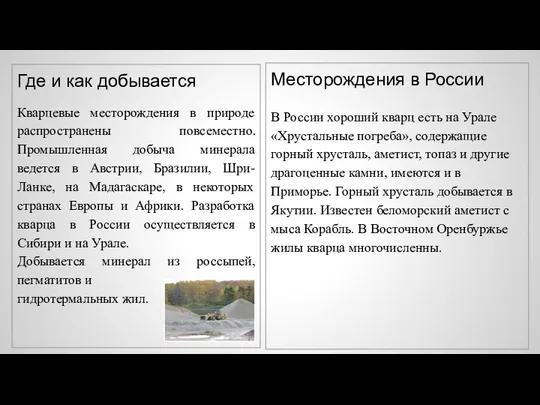 Где и как добывается

Кварцевые месторождения в природе распространены повсеместно. Промышленная добыча минерала ведется в Австрии, Бразилии, Шри-Ланке, на Мадагаскаре, в некоторых странах Европы и Африки. Разработка кварца в России осуществляется в Сибири и на Урале.
Добывается минерал из россыпей, пегматитов и гидротермальных жил.

Месторождения в России

В России хороший кварц есть на Урале «Хрустальные погреба», содержащие горный хрусталь, аметист, топаз и другие драгоценные камни, имеются и в Приморье. Горный хрусталь добывается в Якутии. Известен беломорский аметист с мыса Корабль. В Восточном Оренбуржье жилы кварца многочисленны.